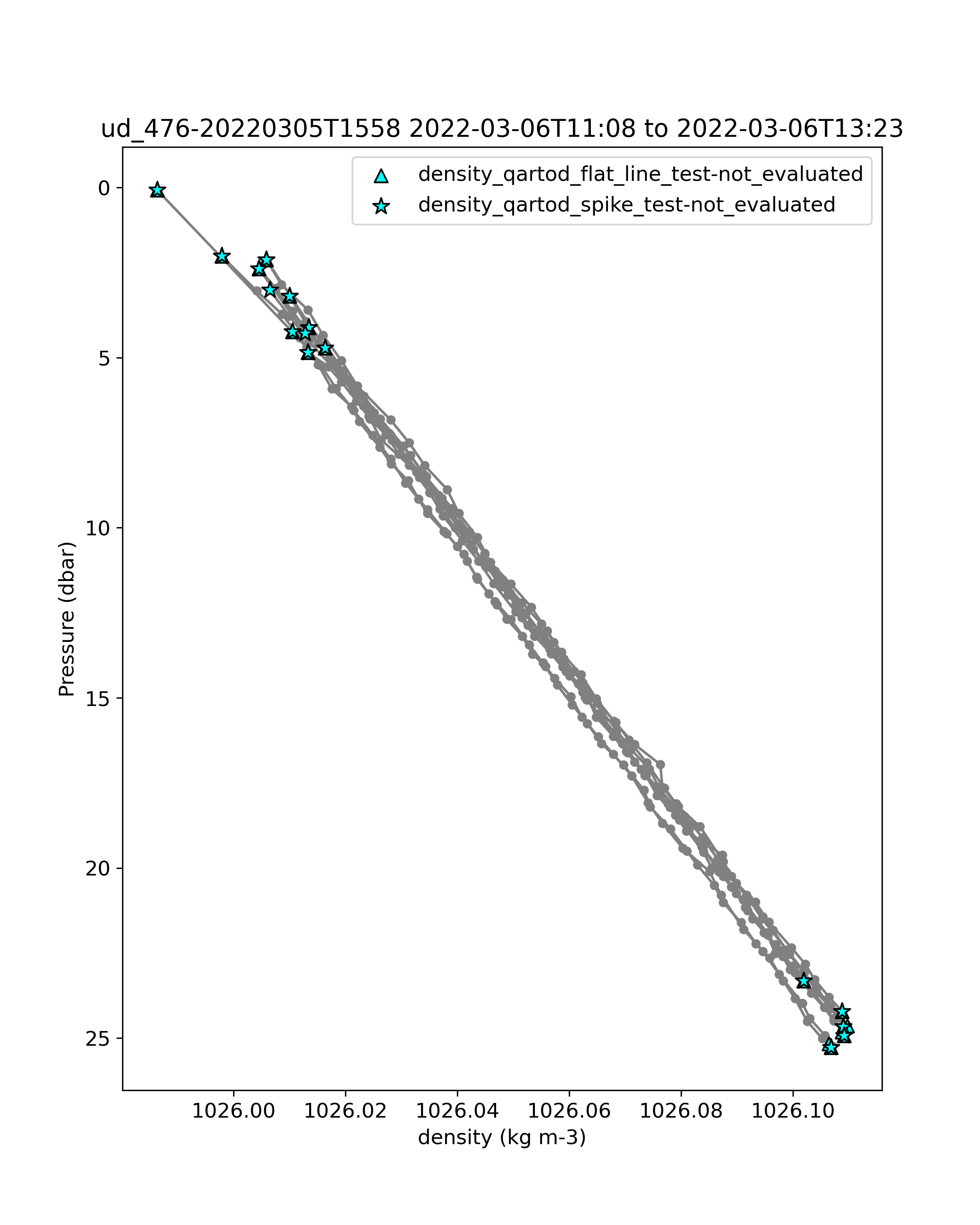 ud_476-20220305T1558 2022-03-06T11:08 to 2022-03-06T13:23

density_qartod_flat_line_test-not_evaluated
density_qartod_spike_test-not_evaluated

Pressure (dbar)

0
5
10
15
20
25

1026.00
1026.02
1026.04
1026.06
1026.08
1026.10

density (kg m-3)